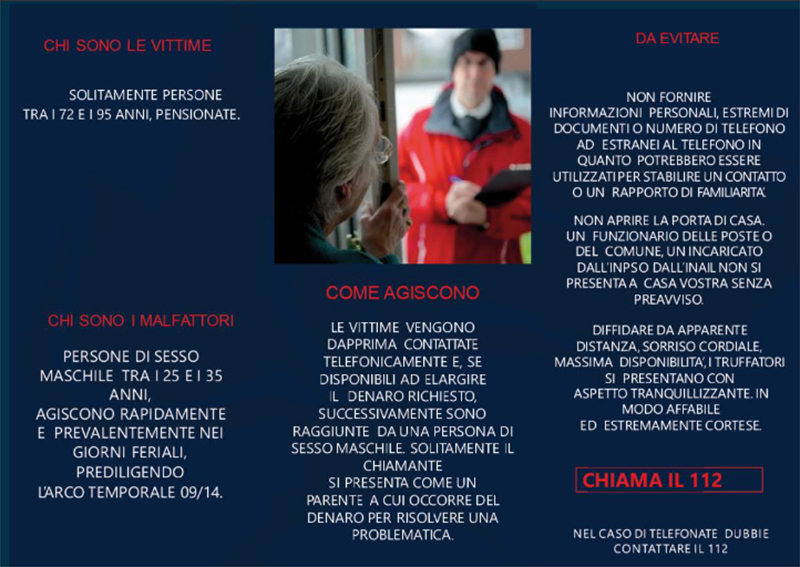 CHI SONO LE VITTIME

SOLITAMENTE PERSONE TRA I 72 E I 95 ANNI, PENSIONATE.

CHI SONO I MALFATTORI

PERSONE DI SESSO MASCHILE TRA I 25 E I 35 ANNI, AGISCONO RAPIDAMENTE E PREVALENTEMENTE NEI GIORNI FERIALI, PREDILIGENDO L'ARCO TEMPORALE 09/14.

COME AGISCONO

LE VITTIME VENGONO DAPPRIMA CONTATTATE TELEFONICAMENTE E, SE DISPONIBILI AD ELARGIRE IL DENARO RICHIESTO, SUCCESSIVAMENTE SONO RAGGIUNTE DA UNA PERSONA DI SESSO MASCHILE. SOLITAMENTE IL CHIAMANTE SI PRESENTA COME UN PARENTE A CUI OCCORRE DEL DENARO PER RISOLVERE UNA PROBLEMATICA.

DA EVITARE

NON FORNIRE INFORMAZIONI PERSONALI, ESTREMI DI DOCUMENTI O NUMERO DI TELEFONO AD ESTRANEI AL TELEFONO IN QUANTO POTREBBERO ESSERE UTILIZZATI PER STABILIRE UN CONTATTO O UN RAPPORTO DI FAMILIARITA'.

NON APRIRE LA PORTA DI CASA. UN FUNZIONARIO DELLE POSTE O DEL COMUNE, UN INCARICATO DALL'INPS O DALL'INAIL NON SI PRESENTA A CASA VOSTRA SENZA PREAVVISO.

DIFFIDARE DA APPARENTE DISTANZA, SORRISO CORDIALE, MASSIMA DISPONIBILITA', I TRUFFATORI SI PRESENTANO CON ASPETTO TRANQUILLIZZANTE. IN MODO AFFABILE ED ESTREMAMENTE CORTESE.

CHIAMA IL 112

NEL CASO DI TELEFONATE DUBBIE CONTATTARE IL 112